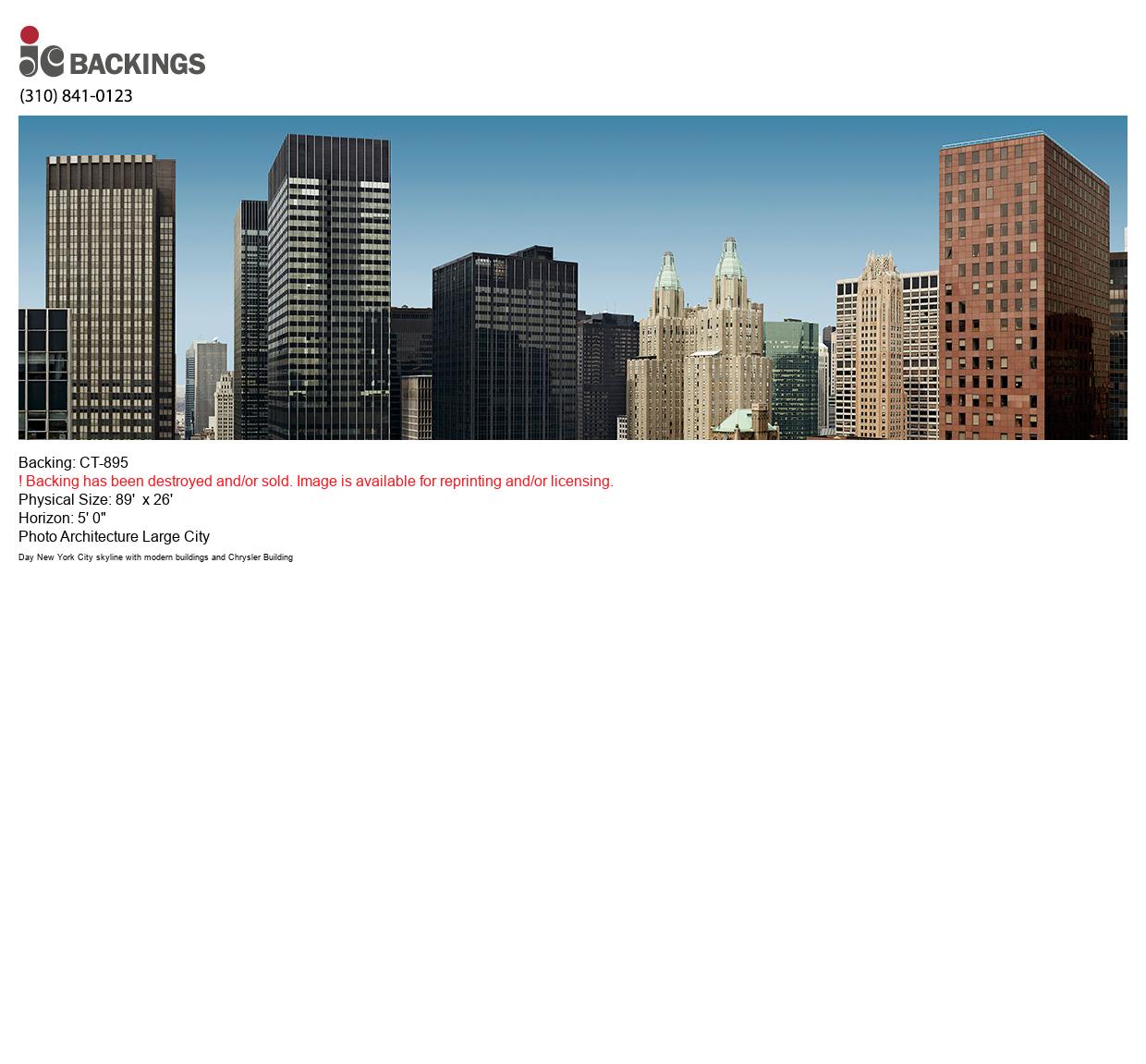 jc BACKINGS
(310) 841-0123

Backing: CT-895
! Backing has been destroyed and/or sold. Image is available for reprinting and/or licensing.
Physical Size: 89' x 26'
Horizon: 5' 0"
Photo Architecture Large City
Day New York City skyline with modern buildings and Chrysler Building